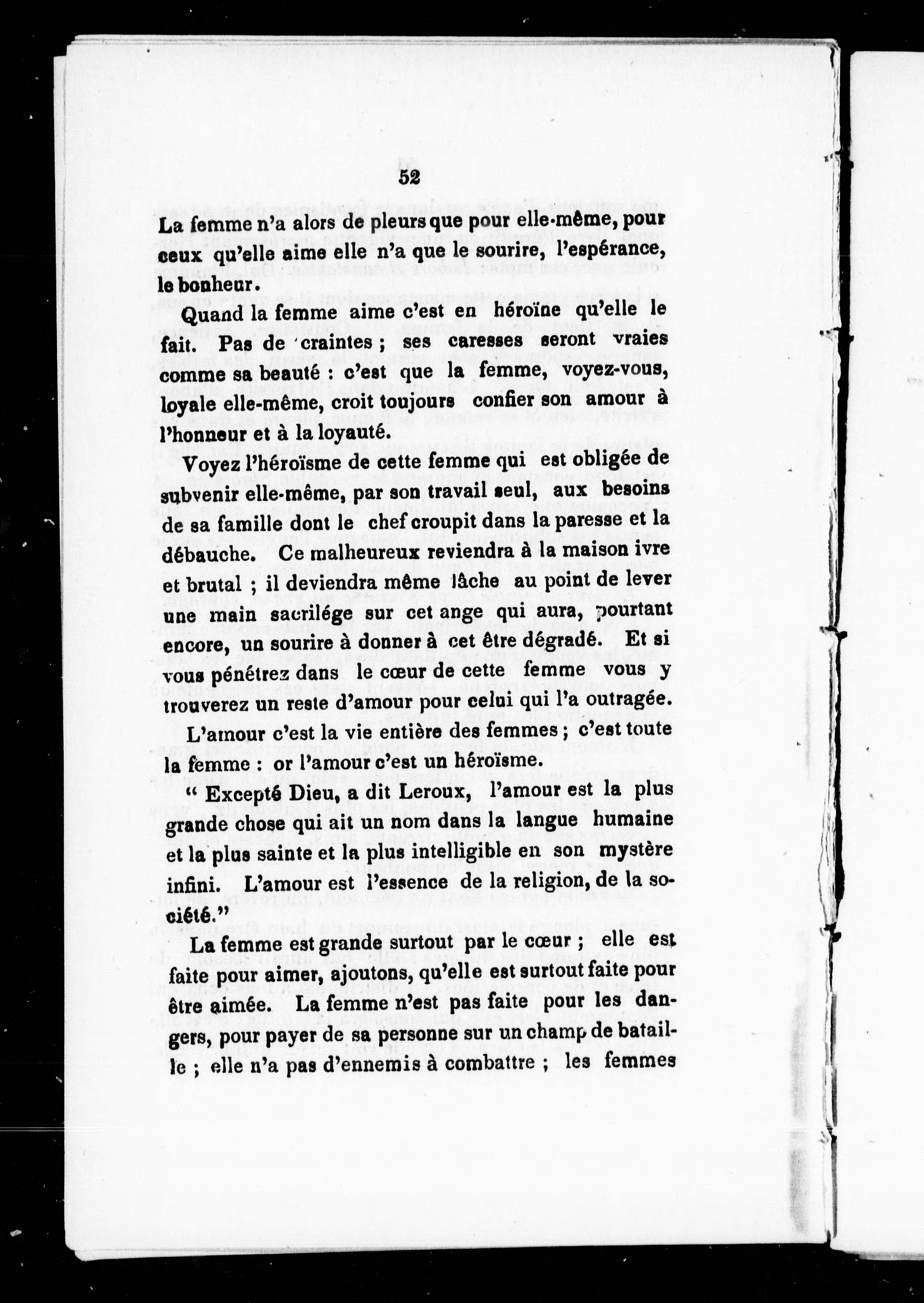 52

La femme n'a alors de pleurs que pour elle-même, pour ceux qu'elle aime elle n'a que le sourire, l'espérance, le bonheur.

Quand la femme aime c'est en héroïne qu'elle le fait. Pas de craintes ; ses caresses seront vraies comme sa beauté : c'est que la femme, voyez-vous, loyale elle-même, croit toujours confier son amour à l'honneur et à la loyauté.

Voyez l'héroïsme de cette femme qui est obligée de subvenir elle-même, par son travail seul, aux besoins de sa famille dont le chef croupit dans la paresse et la débauche. Ce malheureux reviendra à la maison ivre et brutal ; il deviendra même lâche au point de lever une main sacrilége sur cet ange qui aura, pourtant encore, un sourire à donner à cet être dégradé. Et si vous pénétrez dans le cœur de cette femme vous y trouverez un reste d'amour pour celui qui l'a outragée.

L'amour c'est la vie entière des femmes ; c'est toute la femme : or l'amour c'est un héroïsme.

" Excepté Dieu, a dit Leroux, l'amour est la plus grande chose qui ait un nom dans la langue humaine et la plus sainte et la plus intelligible en son mystère infini. L'amour est l'essence de la religion, de la société."

La femme est grande surtout par le cœur ; elle est faite pour aimer, ajoutons, qu'elle est surtout faite pour être aimée. La femme n'est pas faite pour les dangers, pour payer de sa personne sur un champ de bataille ; elle n'a pas d'ennemis à combattre ; les femmes